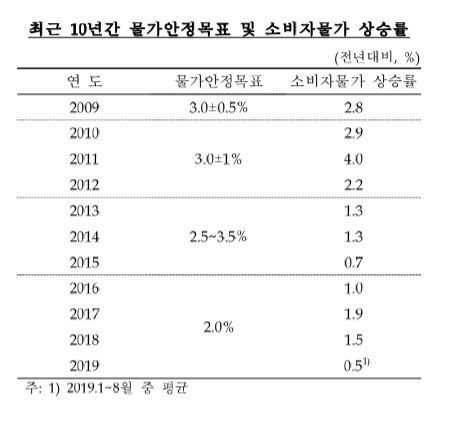 최근 10년간 물가안정목표 및 소비자물가 상승률

(전년대비, %)

| 연 도 | 물가안정목표 | 소비자물가 상승률 |
|---|---|---|
| 2009 | 3.0±0.5% | 2.8 |
| 2010 | 3.0±1% | 2.9 |
| 2011 | | 4.0 |
| 2012 | | 2.2 |
| 2013 | 2.5~3.5% | 1.3 |
| 2014 | | 1.3 |
| 2015 | | 0.7 |
| 2016 | 2.0% | 1.0 |
| 2017 | | 1.9 |
| 2018 | | 1.5 |
| 2019 | | 0.5$^{1)}$ |

주: 1) 2019.1~8월 중 평균